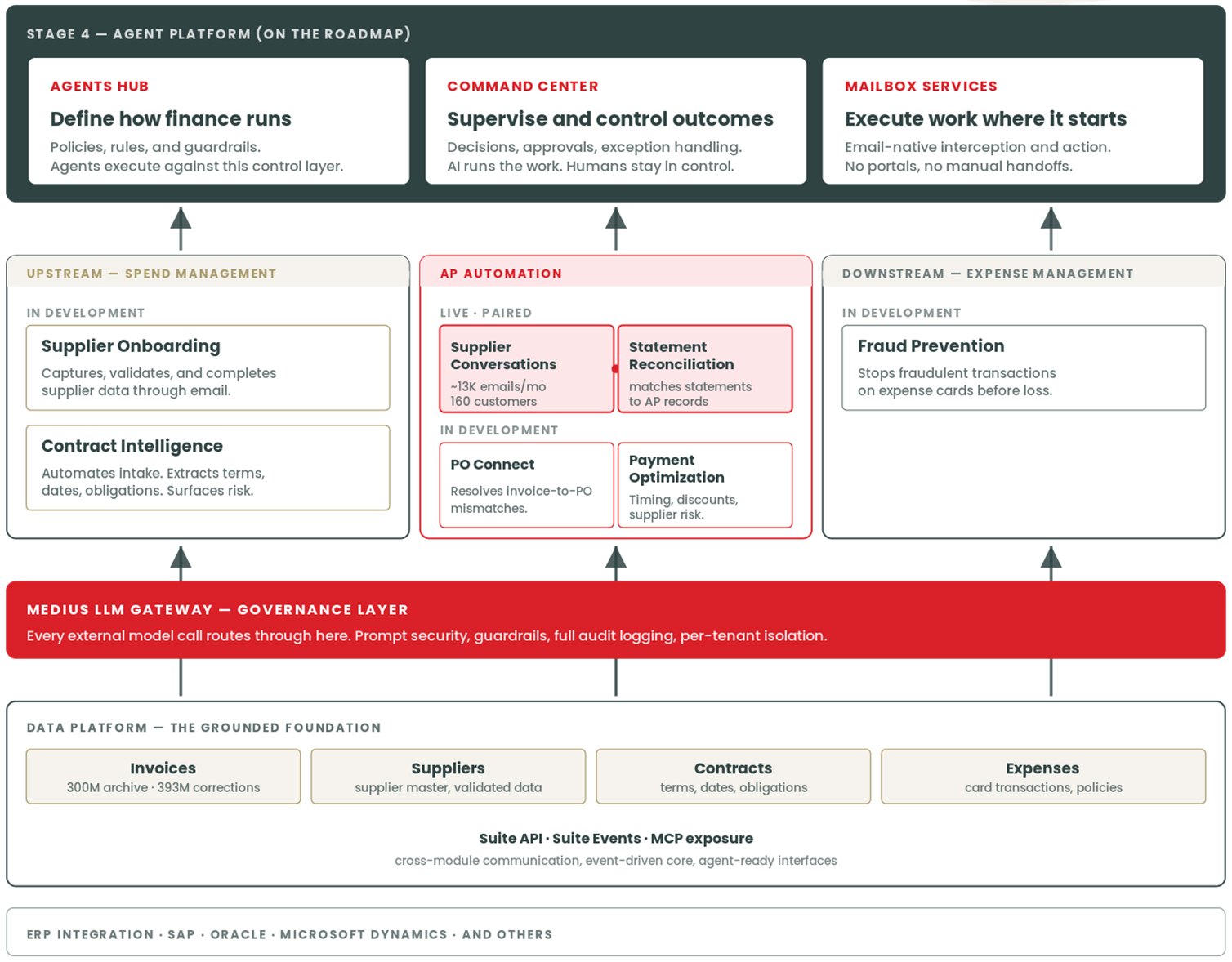 STAGE 4 — AGENT PLATFORM (ON THE ROADMAP)

AGENTS HUB
Define how finance runs
Policies, rules, and guardrails. Agents execute against this control layer.

COMMAND CENTER
Supervise and control outcomes
Decisions, approvals, exception handling. AI runs the work. Humans stay in control.

MAILBOX SERVICES
Execute work where it starts
Email-native interception and action. No portals, no manual handoffs.

UPSTREAM — SPEND MANAGEMENT
IN DEVELOPMENT
Supplier Onboarding
Captures, validates, and completes supplier data through email.
Contract Intelligence
Automates intake. Extracts terms, dates, obligations. Surfaces risk.

AP AUTOMATION
LIVE · PAIRED
Supplier Conversations
~13K emails/mo
160 customers
Statement Reconciliation
matches statements to AP records
IN DEVELOPMENT
PO Connect
Resolves invoice-to-PO mismatches.
Payment Optimization
Timing, discounts, supplier risk.

DOWNSTREAM — EXPENSE MANAGEMENT
IN DEVELOPMENT
Fraud Prevention
Stops fraudulent transactions on expense cards before loss.

MEDIUS LLM GATEWAY — GOVERNANCE LAYER
Every external model call routes through here. Prompt security, guardrails, full audit logging, per-tenant isolation.

DATA PLATFORM — THE GROUNDED FOUNDATION
Invoices
300M archive · 393M corrections
Suppliers
supplier master, validated data
Contracts
terms, dates, obligations
Expenses
card transactions, policies

Suite API · Suite Events · MCP exposure
cross-module communication, event-driven core, agent-ready interfaces

ERP INTEGRATION · SAP · ORACLE · MICROSOFT DYNAMICS · AND OTHERS